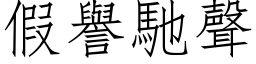 假譽馳聲